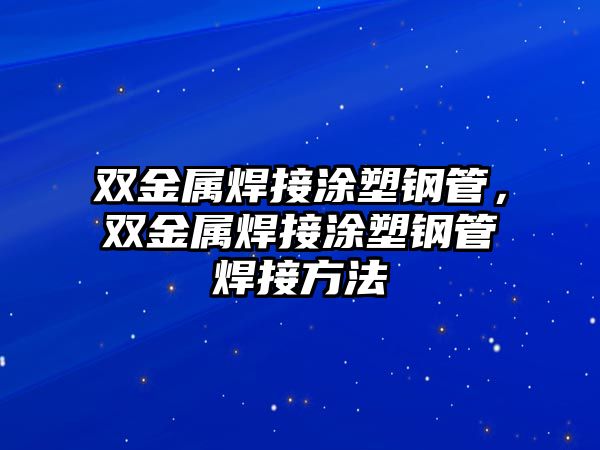 双金属焊接涂塑钢管，双金属焊接涂塑钢管焊接方法